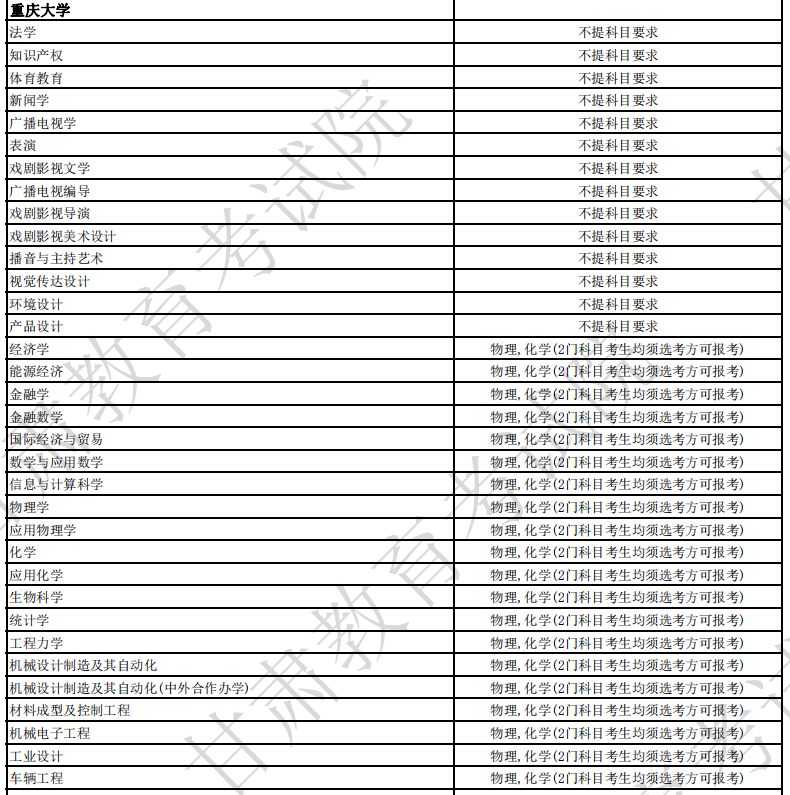 | 重庆大学 | |
|---|---|
| 法学 | 不提科目要求 |
| 知识产权 | 不提科目要求 |
| 体育教育 | 不提科目要求 |
| 新闻学 | 不提科目要求 |
| 广播电视学 | 不提科目要求 |
| 表演 | 不提科目要求 |
| 戏剧影视文学 | 不提科目要求 |
| 广播电视编导 | 不提科目要求 |
| 戏剧影视导演 | 不提科目要求 |
| 戏剧影视美术设计 | 不提科目要求 |
| 播音与主持艺术 | 不提科目要求 |
| 视觉传达设计 | 不提科目要求 |
| 环境设计 | 不提科目要求 |
| 产品设计 | 不提科目要求 |
| 经济学 | 物理,化学(2门科目考生均须选考方可报考) |
| 能源经济 | 物理,化学(2门科目考生均须选考方可报考) |
| 金融学 | 物理,化学(2门科目考生均须选考方可报考) |
| 金融数学 | 物理,化学(2门科目考生均须选考方可报考) |
| 国际经济与贸易 | 物理,化学(2门科目考生均须选考方可报考) |
| 数学与应用数学 | 物理,化学(2门科目考生均须选考方可报考) |
| 信息与计算科学 | 物理,化学(2门科目考生均须选考方可报考) |
| 物理学 | 物理,化学(2门科目考生均须选考方可报考) |
| 应用物理学 | 物理,化学(2门科目考生均须选考方可报考) |
| 化学 | 物理,化学(2门科目考生均须选考方可报考) |
| 应用化学 | 物理,化学(2门科目考生均须选考方可报考) |
| 生物科学 | 物理,化学(2门科目考生均须选考方可报考) |
| 统计学 | 物理,化学(2门科目考生均须选考方可报考) |
| 工程力学 | 物理,化学(2门科目考生均须选考方可报考) |
| 机械设计制造及其自动化 | 物理,化学(2门科目考生均须选考方可报考) |
| 机械设计制造及其自动化(中外合作办学) | 物理,化学(2门科目考生均须选考方可报考) |
| 材料成型及控制工程 | 物理,化学(2门科目考生均须选考方可报考) |
| 机械电子工程 | 物理,化学(2门科目考生均须选考方可报考) |
| 工业设计 | 物理,化学(2门科目考生均须选考方可报考) |
| 车辆工程 | 物理,化学(2门科目考生均须选考方可报考) |

甘肃教育考试院
甘肃教育考试院